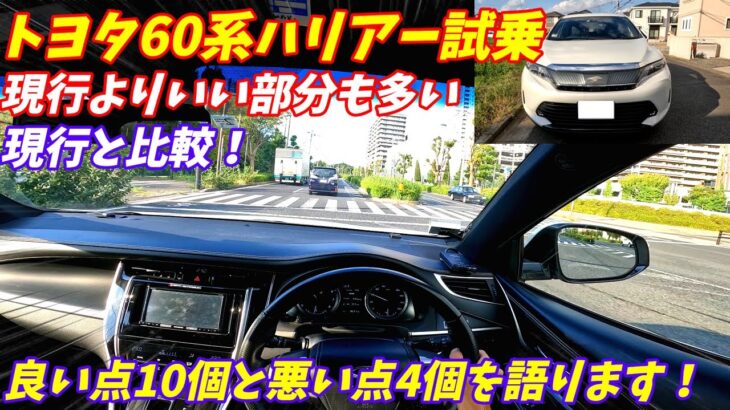 トヨタ60系ハリアー試乗
現行よりいい部分も多い
現行と比較！

良い点10個と悪い点4個を語ります！